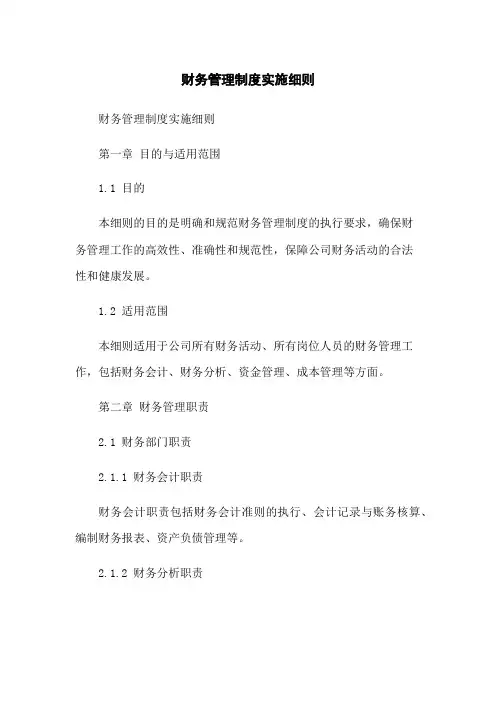 财务管理制度实施细则

财务管理制度实施细则

第一章 目的与适用范围

1.1 目的

本细则的目的是明确和规范财务管理制度的执行要求，确保财务管理工作的高效性、准确性和规范性，保障公司财务活动的合法性和健康发展。

1.2 适用范围

本细则适用于公司所有财务活动、所有岗位人员的财务管理工作，包括财务会计、财务分析、资金管理、成本管理等方面。

第二章 财务管理职责

2.1 财务部门职责

2.1.1 财务会计职责

财务会计职责包括财务会计准则的执行、会计记录与账务核算、编制财务报表、资产负债管理等。

2.1.2 财务分析职责